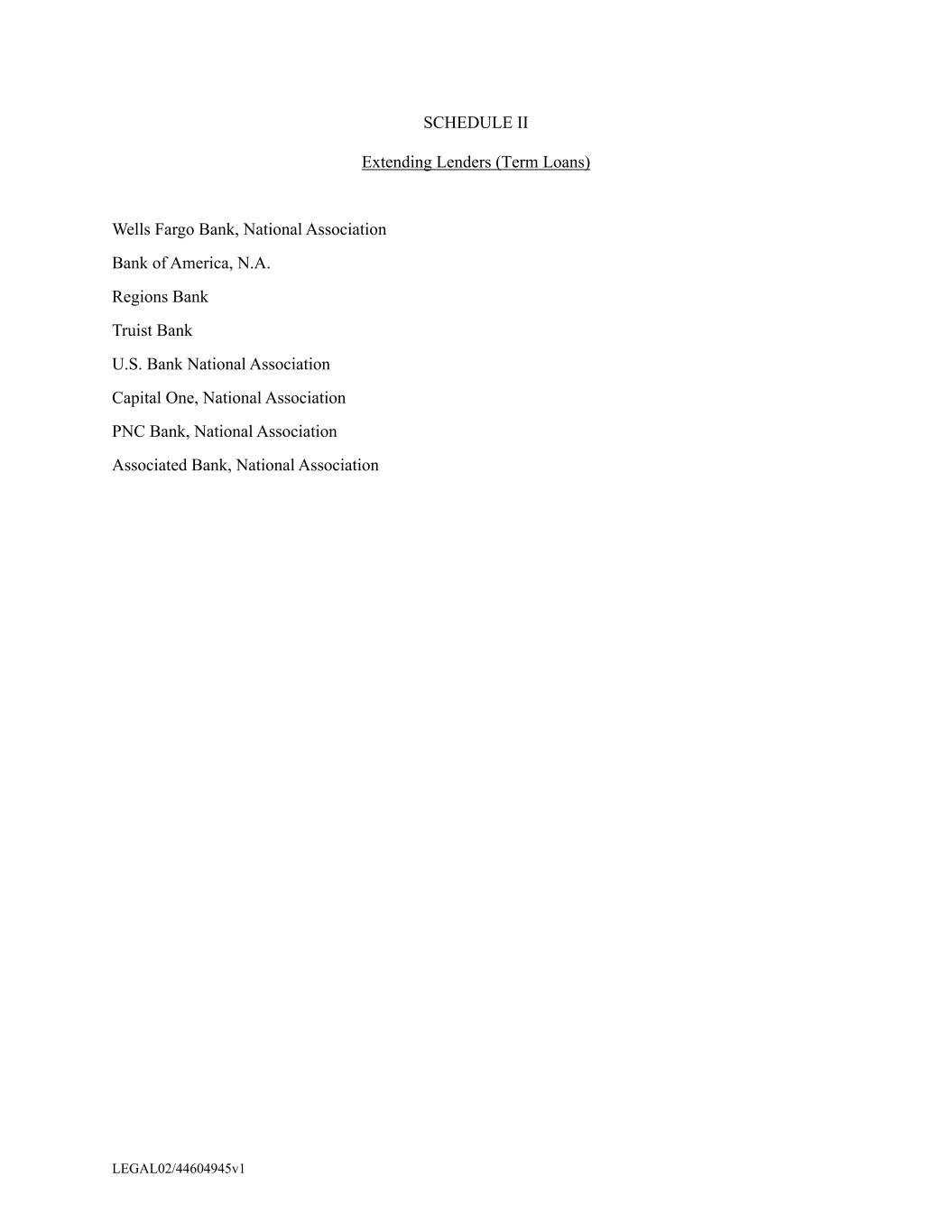 SCHEDULE II

Extending Lenders (Term Loans)

Wells Fargo Bank, National Association

Bank of America, N.A.

Regions Bank

Truist Bank

U.S. Bank National Association

Capital One, National Association

PNC Bank, National Association

Associated Bank, National Association

LEGAL02/44604945v1